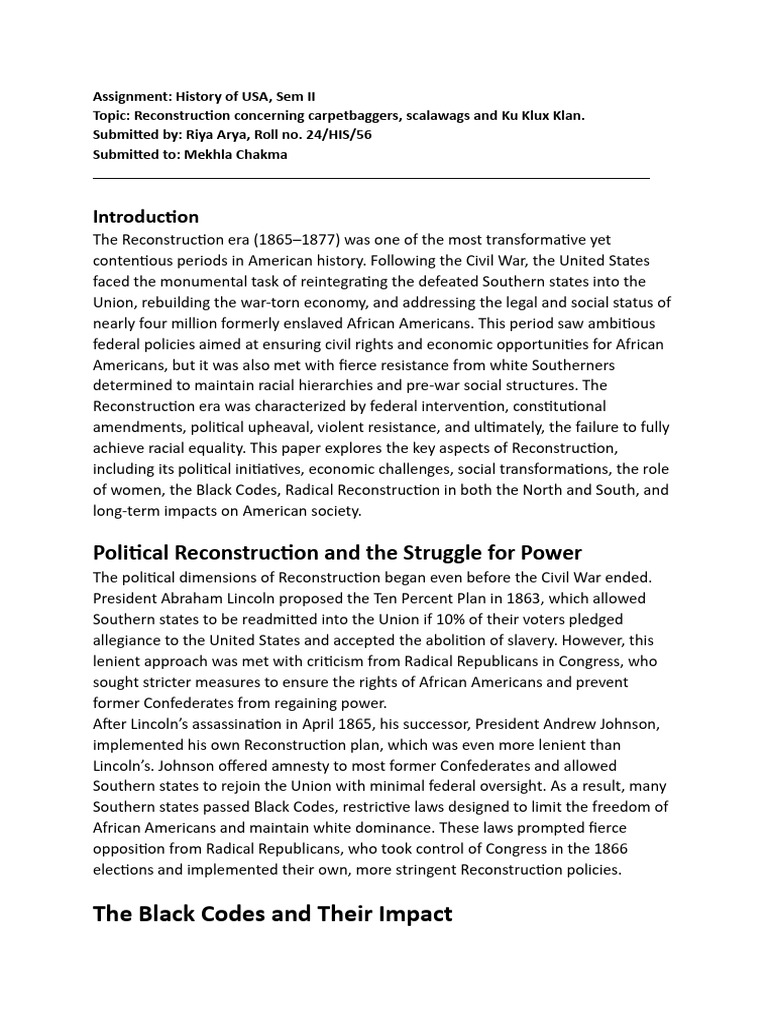 Assignment: History of USA, Sem II
Topic: Reconstruction concerning carpetbaggers, scalawags and Ku Klux Klan.
Submitted by: Riya Arya, Roll no. 24/HIS/56
Submitted to: Mekhla Chakma

Introduction

The Reconstruction era (1865–1877) was one of the most transformative yet contentious periods in American history. Following the Civil War, the United States faced the monumental task of reintegrating the defeated Southern states into the Union, rebuilding the war-torn economy, and addressing the legal and social status of nearly four million formerly enslaved African Americans. This period saw ambitious federal policies aimed at ensuring civil rights and economic opportunities for African Americans, but it was also met with fierce resistance from white Southerners determined to maintain racial hierarchies and pre-war social structures. The Reconstruction era was characterized by federal intervention, constitutional amendments, political upheaval, violent resistance, and ultimately, the failure to fully achieve racial equality. This paper explores the key aspects of Reconstruction, including its political initiatives, economic challenges, social transformations, the role of women, the Black Codes, Radical Reconstruction in both the North and South, and long-term impacts on American society.

Political Reconstruction and the Struggle for Power

The political dimensions of Reconstruction began even before the Civil War ended. President Abraham Lincoln proposed the Ten Percent Plan in 1863, which allowed Southern states to be readmitted into the Union if 10% of their voters pledged allegiance to the United States and accepted the abolition of slavery. However, this lenient approach was met with criticism from Radical Republicans in Congress, who sought stricter measures to ensure the rights of African Americans and prevent former Confederates from regaining power.
After Lincoln's assassination in April 1865, his successor, President Andrew Johnson, implemented his own Reconstruction plan, which was even more lenient than Lincoln's. Johnson offered amnesty to most former Confederates and allowed Southern states to rejoin the Union with minimal federal oversight. As a result, many Southern states passed Black Codes, restrictive laws designed to limit the freedom of African Americans and maintain white dominance. These laws prompted fierce opposition from Radical Republicans, who took control of Congress in the 1866 elections and implemented their own, more stringent Reconstruction policies.

The Black Codes and Their Impact